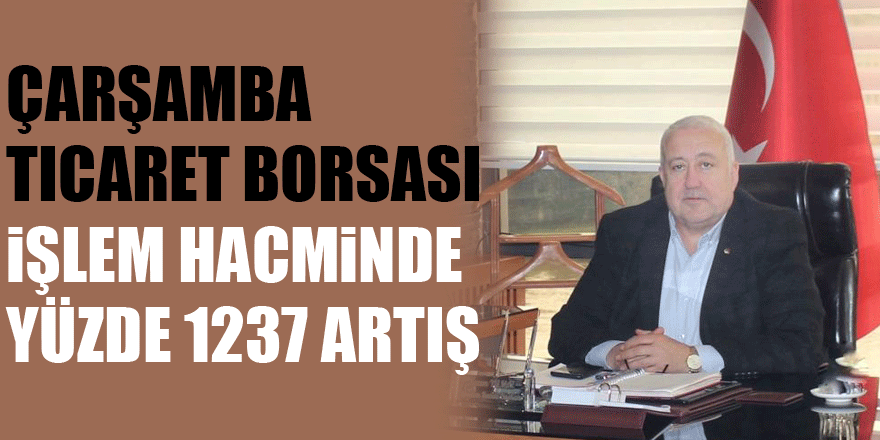 ÇARŞAMBA TICARET BORSASI İŞLEM HACMİNDE YÜZDE 1237 ARTIŞ